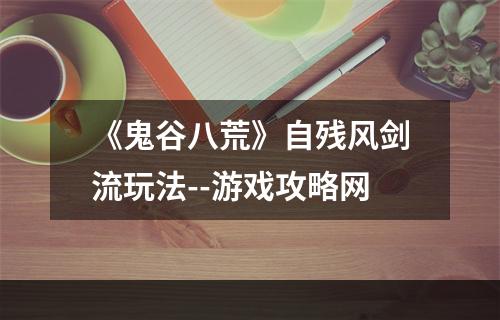 《鬼谷八荒》自残风剑流玩法--游戏攻略网